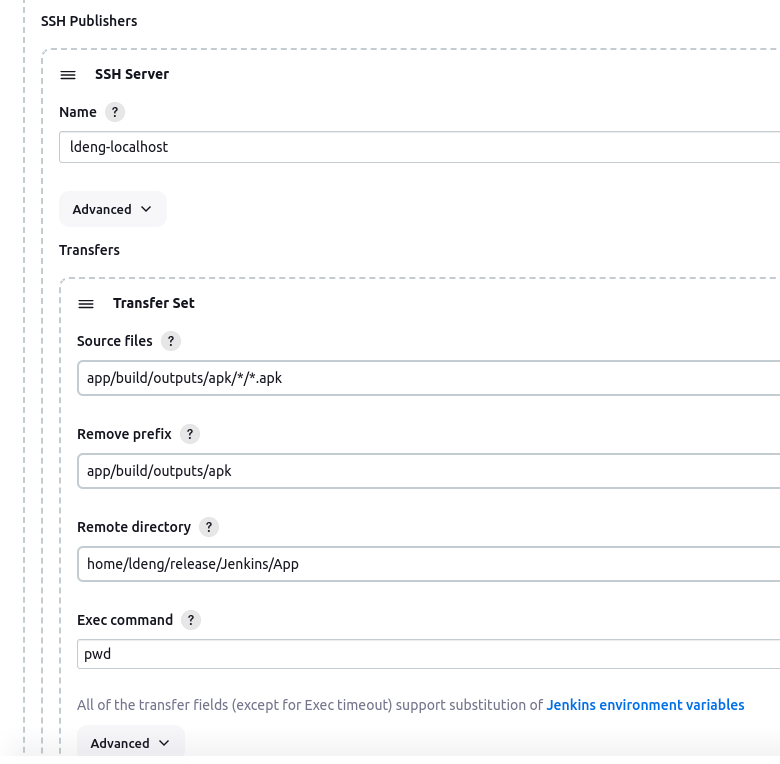 SSH Publishers

SSH Server

Name ?

ldeng-localhost

Advanced

Transfers

Transfer Set

Source files ?

app/build/outputs/apk/*/*.apk

Remove prefix ?

app/build/outputs/apk

Remote directory ?

home/ldeng/release/Jenkins/App

Exec command ?

pwd

All of the transfer fields (except for Exec timeout) support substitution of Jenkins environment variables

Advanced